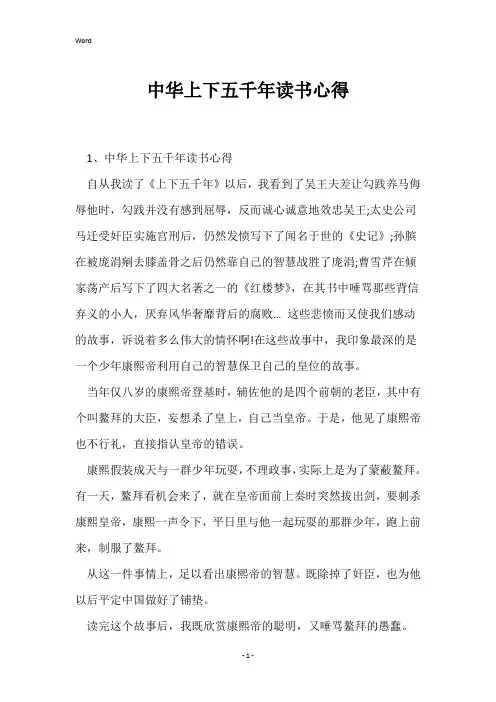 Word

中华上下五千年读书心得

1、中华上下五千年读书心得

自从我读了《上下五千年》以后，我看到了吴王夫差让勾践养马侮辱他时，勾践并没有感到屈辱，反而诚心诚意地效忠吴王;太史公司马迁受奸臣实施宫刑后，仍然发愤写下了闻名于世的《史记》;孙膑在被庞涓剜去膝盖骨之后仍然靠自己的智慧战胜了庞涓;曹雪芹在倾家荡产后写下了四大名著之一的《红楼梦》，在其书中唾骂那些背信弃义的小人，厌弃风华奢靡背后的腐败… 这些悲愤而又使我们感动的故事，诉说着多么伟大的情怀啊!在这些故事中，我印象最深的是一个少年康熙帝利用自己的智慧保卫自己的皇位的故事。

当年仅八岁的康熙帝登基时，辅佐他的是四个前朝的老臣，其中有个叫鳌拜的大臣，妄想杀了皇上，自己当皇帝。于是，他见了康熙帝也不行礼，直接指认皇帝的错误。

康熙假装成天与一群少年玩耍，不理政事，实际上是为了蒙蔽鳌拜。有一天，鳌拜看机会来了，就在皇帝面前上奏时突然拔出剑，要刺杀康熙皇帝，康熙一声令下，平日里与他一起玩耍的那群少年，跑上前来，制服了鳌拜。

从这一件事情上，足以看出康熙帝的智慧。既除掉了奸臣，也为他以后平定中国做好了铺垫。

读完这个故事后，我既欣赏康熙帝的聪明，又唾骂鳌拜的愚蠢。

- 1 -